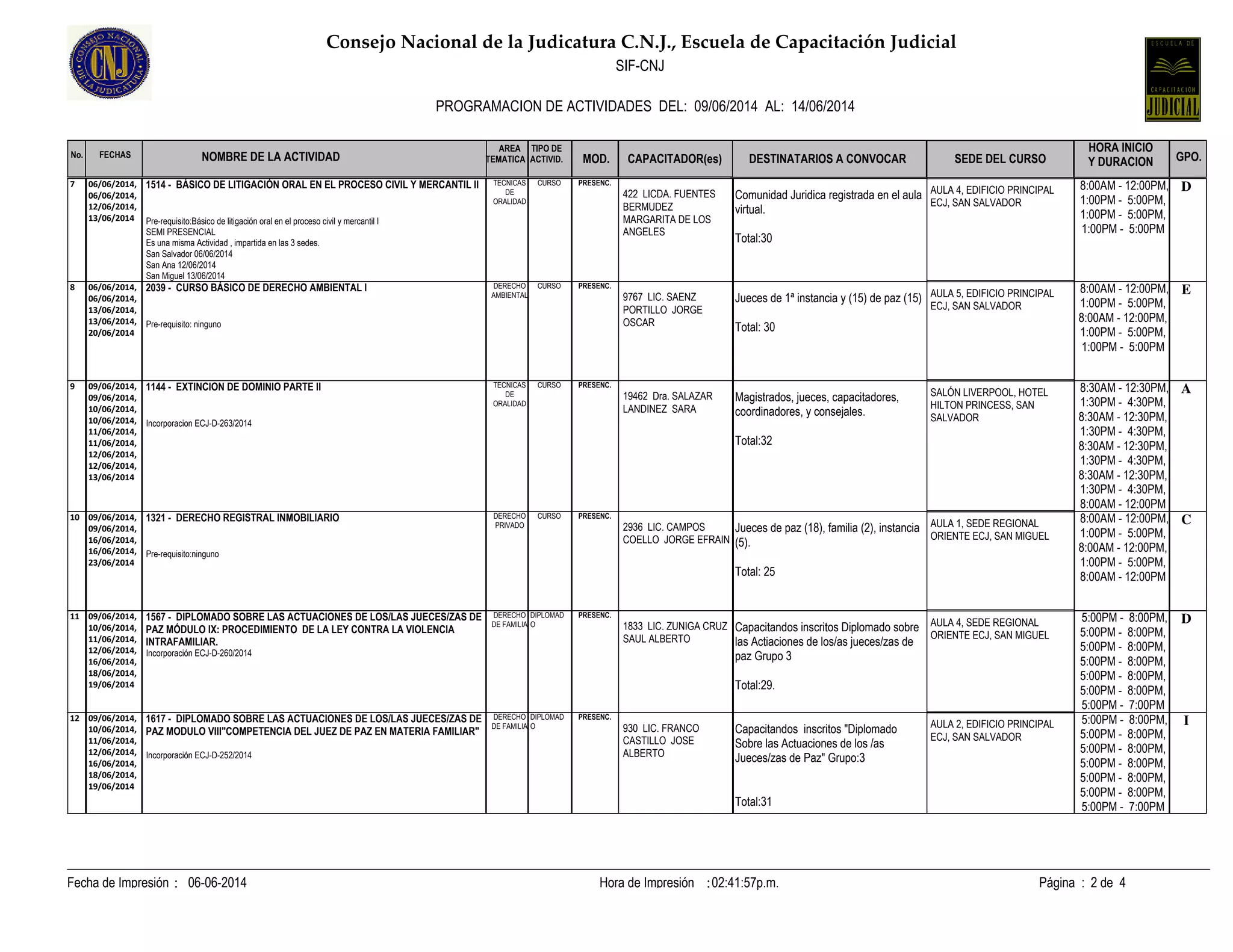 CONSEJO NACIONAL DE LA JUDICATURA CNJ

Consejo Nacional de la Judicatura C.N.J., Escuela de Capacitación Judicial
SIF-CNJ

ESCUELA DE CAPACITACIÓN JUDICIAL

PROGRAMACION DE ACTIVIDADES DEL: 09/06/2014 AL: 14/06/2014

| No. | FECHAS | NOMBRE DE LA ACTIVIDAD | AREA TEMATICA | TIPO DE ACTIVID. | MOD. | CAPACITADOR(es) | DESTINATARIOS A CONVOCAR | SEDE DEL CURSO | HORA INICIO Y DURACION | GPO. |
|---|---|---|---|---|---|---|---|---|---|---|
| 7 | 06/06/2014, 06/06/2014, 12/06/2014, 13/06/2014 | 1514 - BÁSICO DE LITIGACIÓN ORAL EN EL PROCESO CIVIL Y MERCANTIL II Pre-requisito:Básico de litigación oral en el proceso civil y mercantil I SEMI PRESENCIAL Es una misma Actividad , impartida en las 3 sedes. San Salvador 06/06/2014 San Ana 12/06/2014 San Miguel 13/06/2014 | TECNICAS DE ORALIDAD | CURSO | PRESENC. | 422 LICDA. FUENTES BERMUDEZ MARGARITA DE LOS ANGELES | Comunidad Juridica registrada en el aula virtual. Total:30 | AULA 4, EDIFICIO PRINCIPAL ECJ, SAN SALVADOR | 8:00AM - 12:00PM, 1:00PM - 5:00PM, 1:00PM - 5:00PM, 1:00PM - 5:00PM | D |
| 8 | 06/06/2014, 06/06/2014, 13/06/2014, 13/06/2014, 20/06/2014 | 2039 - CURSO BÁSICO DE DERECHO AMBIENTAL I Pre-requisito: ninguno | DERECHO AMBIENTAL | CURSO | PRESENC. | 9767 LIC. SAENZ PORTILLO JORGE OSCAR | Jueces de 1ª instancia y (15) de paz (15) Total: 30 | AULA 5, EDIFICIO PRINCIPAL ECJ, SAN SALVADOR | 8:00AM - 12:00PM, 1:00PM - 5:00PM, 8:00AM - 12:00PM, 1:00PM - 5:00PM, 1:00PM - 5:00PM | E |
| 9 | 09/06/2014, 09/06/2014, 10/06/2014, 10/06/2014, 11/06/2014, 11/06/2014, 12/06/2014, 12/06/2014, 13/06/2014 | 1144 - EXTINCION DE DOMINIO PARTE II Incorporacion ECJ-D-263/2014 | TECNICAS DE ORALIDAD | CURSO | PRESENC. | 19462 Dra. SALAZAR LANDINEZ SARA | Magistrados, jueces, capacitadores, coordinadores, y consejales. Total:32 | SALÓN LIVERPOOL, HOTEL HILTON PRINCESS, SAN SALVADOR | 8:30AM - 12:30PM, 1:30PM - 4:30PM, 8:30AM - 12:30PM, 1:30PM - 4:30PM, 8:30AM - 12:30PM, 1:30PM - 4:30PM, 8:30AM - 12:30PM, 1:30PM - 4:30PM, 8:00AM - 12:00PM | A |
| 10 | 09/06/2014, 09/06/2014, 16/06/2014, 16/06/2014, 23/06/2014 | 1321 - DERECHO REGISTRAL INMOBILIARIO Pre-requisito:ninguno | DERECHO PRIVADO | CURSO | PRESENC. | 2936 LIC. CAMPOS COELLO JORGE EFRAIN | Jueces de paz (18), familia (2), instancia (5). Total: 25 | AULA 1, SEDE REGIONAL ORIENTE ECJ, SAN MIGUEL | 8:00AM - 12:00PM, 1:00PM - 5:00PM, 8:00AM - 12:00PM, 1:00PM - 5:00PM, 8:00AM - 12:00PM | C |
| 11 | 09/06/2014, 10/06/2014, 11/06/2014, 12/06/2014, 16/06/2014, 18/06/2014, 19/06/2014 | 1567 - DIPLOMADO SOBRE LAS ACTUACIONES DE LOS/LAS JUECES/ZAS DE PAZ MÓDULO IX: PROCEDIMIENTO DE LA LEY CONTRA LA VIOLENCIA INTRAFAMILIAR. Incorporación ECJ-D-260/2014 | DERECHO DE FAMILIA | DIPLOMADO | PRESENC. | 1833 LIC. ZUNIGA CRUZ SAUL ALBERTO | Capacitandos inscritos Diplomado sobre las Actiaciones de los/as jueces/zas de paz Grupo 3 Total:29. | AULA 4, SEDE REGIONAL ORIENTE ECJ, SAN MIGUEL | 5:00PM - 8:00PM, 5:00PM - 8:00PM, 5:00PM - 8:00PM, 5:00PM - 8:00PM, 5:00PM - 8:00PM, 5:00PM - 8:00PM, 5:00PM - 7:00PM | D |
| 12 | 09/06/2014, 10/06/2014, 11/06/2014, 12/06/2014, 16/06/2014, 18/06/2014, 19/06/2014 | 1617 - DIPLOMADO SOBRE LAS ACTUACIONES DE LOS/LAS JUECES/ZAS DE PAZ MODULO VIII"COMPETENCIA DEL JUEZ DE PAZ EN MATERIA FAMILIAR" Incorporación ECJ-D-252/2014 | DERECHO DE FAMILIA | DIPLOMADO | PRESENC. | 930 LIC. FRANCO CASTILLO JOSE ALBERTO | Capacitandos inscritos "Diplomado Sobre las Actuaciones de los /as Jueces/zas de Paz" Grupo:3 Total:31 | AULA 2, EDIFICIO PRINCIPAL ECJ, SAN SALVADOR | 5:00PM - 8:00PM, 5:00PM - 8:00PM, 5:00PM - 8:00PM, 5:00PM - 8:00PM, 5:00PM - 8:00PM, 5:00PM - 8:00PM, 5:00PM - 7:00PM | I |

Fecha de Impresión : 06-06-2014 Hora de Impresión :02:41:57p.m. Página : 2 de 4